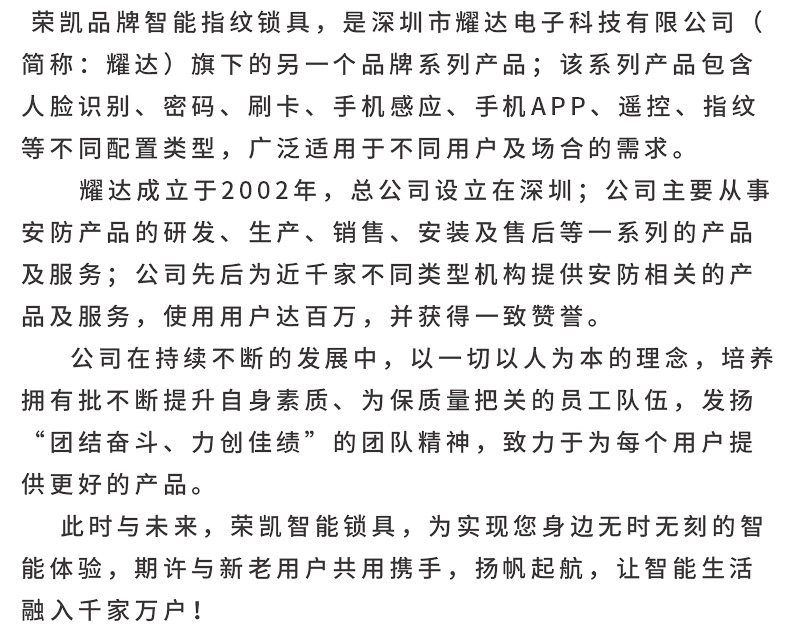 荣凯品牌智能指纹锁具，是深圳市耀达电子科技有限公司（简称：耀达）旗下的另一个品牌系列产品；该系列产品包含人脸识别、密码、刷卡、手机感应、手机APP、遥控、指纹等不同配置类型，广泛适用于不同用户及场合的需求。

耀达成立于2002年，总公司设立在深圳；公司主要从事安防产品的研发、生产、销售、安装及售后等一系列的产品及服务；公司先后为近千家不同类型机构提供安防相关的产品及服务，使用用户达百万，并获得一致赞誉。

公司在持续不断的发展中，以一切以人为本的理念，培养拥有批不断提升自身素质、为保质量把关的员工队伍，发扬“团结奋斗、力创佳绩”的团队精神，致力于为每个用户提供更好的产品。

此时与未来，荣凯智能锁具，为实现您身边无时无刻的智能体验，期许与新老用户共用携手，扬帆起航，让智能生活融入千家万户！